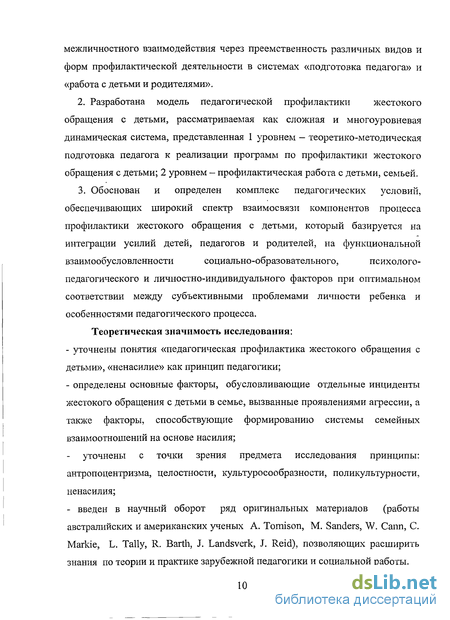 межличностного взаимодействия через преемственность различных видов и форм профилактической деятельности в системах «подготовка педагога» и «работа с детьми и родителями».

2. Разработана модель педагогической профилактики жестокого обращения с детьми, рассматриваемая как сложная и многоуровневая динамическая система, представленная 1 уровнем – теоретико-методическая подготовка педагога к реализации программ по профилактики жестокого обращения с детьми; 2 уровнем – профилактическая работа с детьми, семьей.

3. Обоснован и определен комплекс педагогических условий, обеспечивающих широкий спектр взаимосвязи компонентов процесса профилактики жестокого обращения с детьми, который базируется на интеграции усилий детей, педагогов и родителей, на функциональной взаимообусловленности социально-образовательного, психолого-педагогического и личностно-индивидуального факторов при оптимальном соответствии между субъективными проблемами личности ребенка и особенностями педагогического процесса.

Теоретическая значимость исследования:
- уточнены понятия «педагогическая профилактика жестокого обращения с детьми», «ненасилие» как принцип педагогики;
- определены основные факторы, обусловливающие отдельные инциденты жестокого обращения с детьми в семье, вызванные проявлениями агрессии, а также факторы, способствующие формированию системы семейных взаимоотношений на основе насилия;
- уточнены с точки зрения предмета исследования принципы: антропоцентризма, целостности, культуросообразности, поликультурности, ненасилия;
- введен в научный оборот ряд оригинальных материалов (работы австралийских и американских ученых A. Tomison, M. Sanders, W. Cann, C. Markie, L. Tally, R. Barth, J. Landsverk, J. Reid), позволяющих расширить знания по теории и практике зарубежной педагогики и социальной работы.

10

dsLib.net
библиотека диссертаций